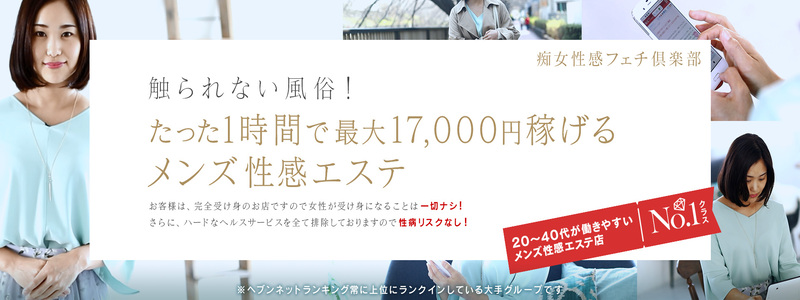 痴女性感フェチ倶楽部

触られない風俗！

たった1時間で最大17,000円稼げる

メンズ性感エステ

お客様は、完全受け身のお店ですので女性が受け身になることは一切ナシ！
さらに、ハードなヘルスサービスを全て排除しておりますので性病リスクなし！

20～40代が働きやすい
メンズ性感エステ店

No.1 クラス

※ヘブンネットランキング常に上位にランクインしている大手グループです